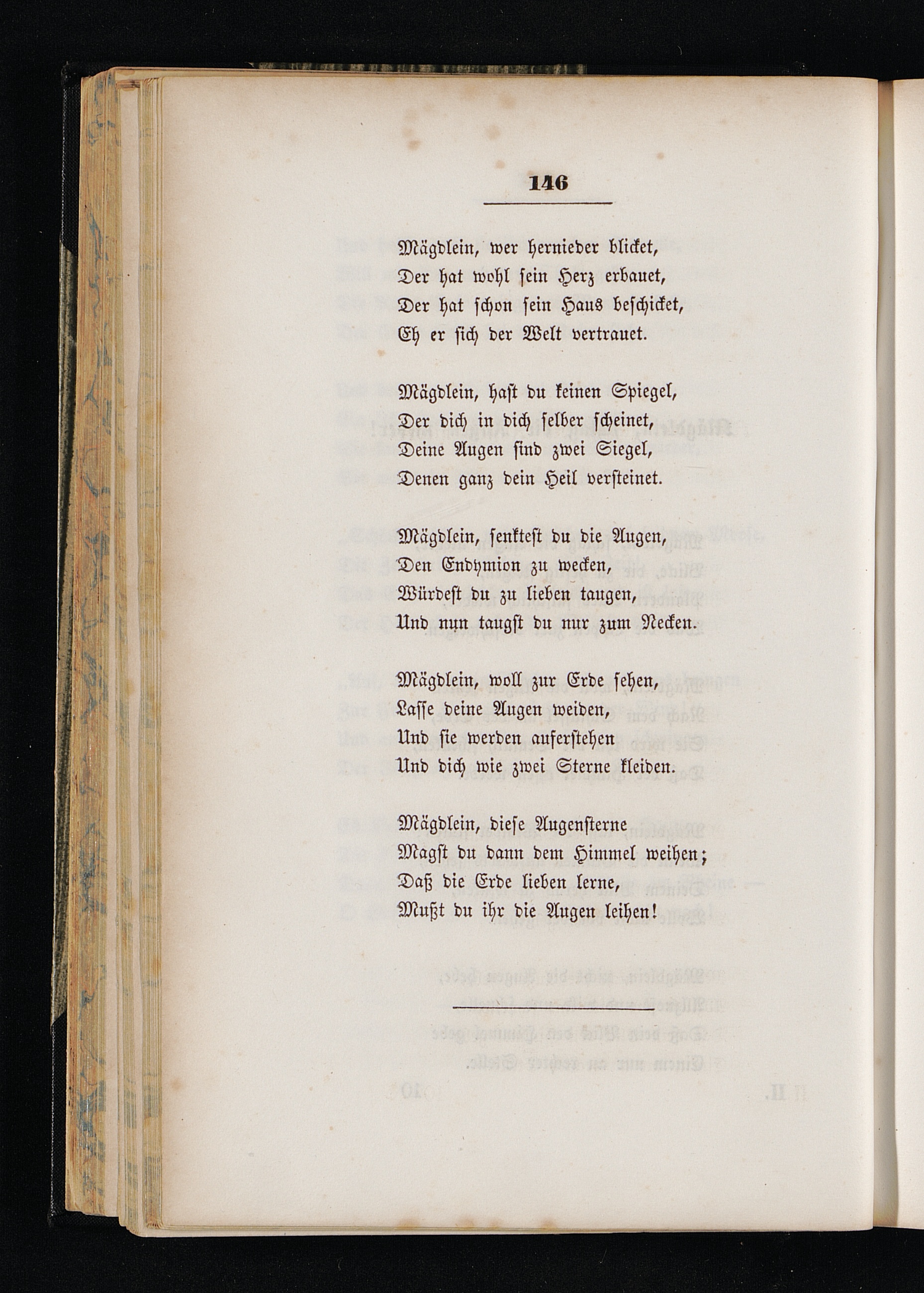 146

Mägdlein, wer hernieder blicket,
Der hat wohl sein Herz erbauet,
Der hat schon sein Haus beschicket,
Eh er sich der Welt vertrauet.

Mägdlein, hast du keinen Spiegel,
Der dich in dich selber scheinet,
Deine Augen sind zwei Siegel,
Denen ganz dein Heil versteinet.

Mägdlein, senktest du die Augen,
Den Endymion zu wecken,
Würdest du zu lieben taugen,
Und nun taugst du nur zum Necken.

Mägdlein, woll zur Erde sehen,
Lasse deine Augen weiden,
Und sie werden auferstehen
Und dich wie zwei Sterne kleiden.

Mägdlein, diese Augensterne
Magst du dann dem Himmel weihen;
Daß die Erde lieben lerne,
Mußt du ihr die Augen leihen!